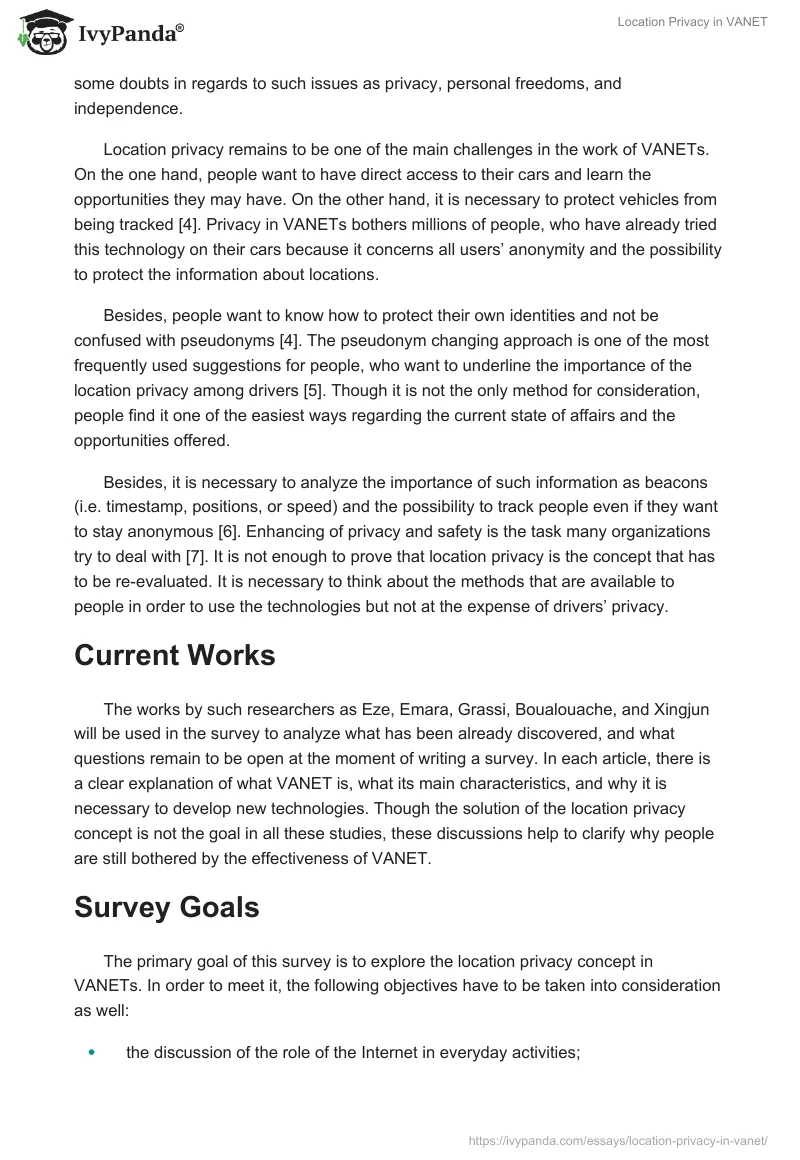 IvyPanda®

Location Privacy in VANET

some doubts in regards to such issues as privacy, personal freedoms, and independence.

Location privacy remains to be one of the main challenges in the work of VANETs. On the one hand, people want to have direct access to their cars and learn the opportunities they may have. On the other hand, it is necessary to protect vehicles from being tracked [4]. Privacy in VANETs bothers millions of people, who have already tried this technology on their cars because it concerns all users' anonymity and the possibility to protect the information about locations.

Besides, people want to know how to protect their own identities and not be confused with pseudonyms [4]. The pseudonym changing approach is one of the most frequently used suggestions for people, who want to underline the importance of the location privacy among drivers [5]. Though it is not the only method for consideration, people find it one of the easiest ways regarding the current state of affairs and the opportunities offered.

Besides, it is necessary to analyze the importance of such information as beacons (i.e. timestamp, positions, or speed) and the possibility to track people even if they want to stay anonymous [6]. Enhancing of privacy and safety is the task many organizations try to deal with [7]. It is not enough to prove that location privacy is the concept that has to be re-evaluated. It is necessary to think about the methods that are available to people in order to use the technologies but not at the expense of drivers' privacy.

Current Works

The works by such researchers as Eze, Emara, Grassi, Boualouache, and Xingjun will be used in the survey to analyze what has been already discovered, and what questions remain to be open at the moment of writing a survey. In each article, there is a clear explanation of what VANET is, what its main characteristics, and why it is necessary to develop new technologies. Though the solution of the location privacy concept is not the goal in all these studies, these discussions help to clarify why people are still bothered by the effectiveness of VANET.

Survey Goals

The primary goal of this survey is to explore the location privacy concept in VANETs. In order to meet it, the following objectives have to be taken into consideration as well:

• the discussion of the role of the Internet in everyday activities;

https://ivypanda.com/essays/location-privacy-in-vanet/